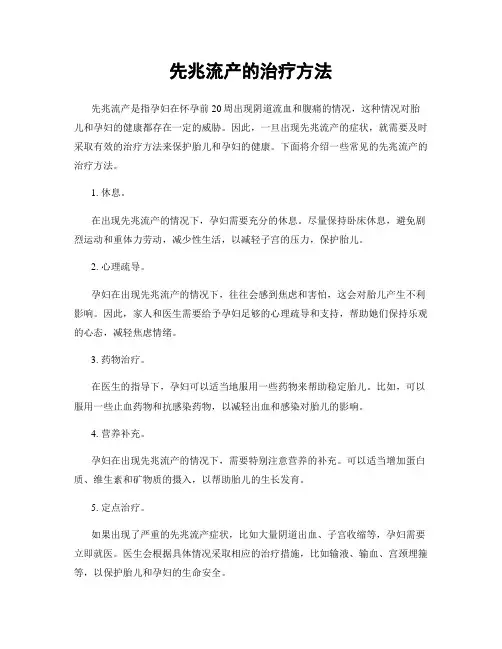 先兆流产的治疗方法

先兆流产是指孕妇在怀孕前20周出现阴道流血和腹痛的情况，这种情况对胎儿和孕妇的健康都存在一定的威胁。因此，一旦出现先兆流产的症状，就需要及时采取有效的治疗方法来保护胎儿和孕妇的健康。下面将介绍一些常见的先兆流产的治疗方法。

1. 休息。

在出现先兆流产的情况下，孕妇需要充分的休息。尽量保持卧床休息，避免剧烈运动和重体力劳动，减少性生活，以减轻子宫的压力，保护胎儿。

2. 心理疏导。

孕妇在出现先兆流产的情况下，往往会感到焦虑和害怕，这会对胎儿产生不利影响。因此，家人和医生需要给予孕妇足够的心理疏导和支持，帮助她们保持乐观的心态，减轻焦虑情绪。

3. 药物治疗。

在医生的指导下，孕妇可以适当地服用一些药物来帮助稳定胎儿。比如，可以服用一些止血药物和抗感染药物，以减轻出血和感染对胎儿的影响。

4. 营养补充。

孕妇在出现先兆流产的情况下，需要特别注意营养的补充。可以适当增加蛋白质、维生素和矿物质的摄入，以帮助胎儿的生长发育。

5. 定点治疗。

如果出现了严重的先兆流产症状，比如大量阴道出血、子宫收缩等，孕妇需要立即就医。医生会根据具体情况采取相应的治疗措施，比如输液、输血、宫颈埋箍等，以保护胎儿和孕妇的生命安全。